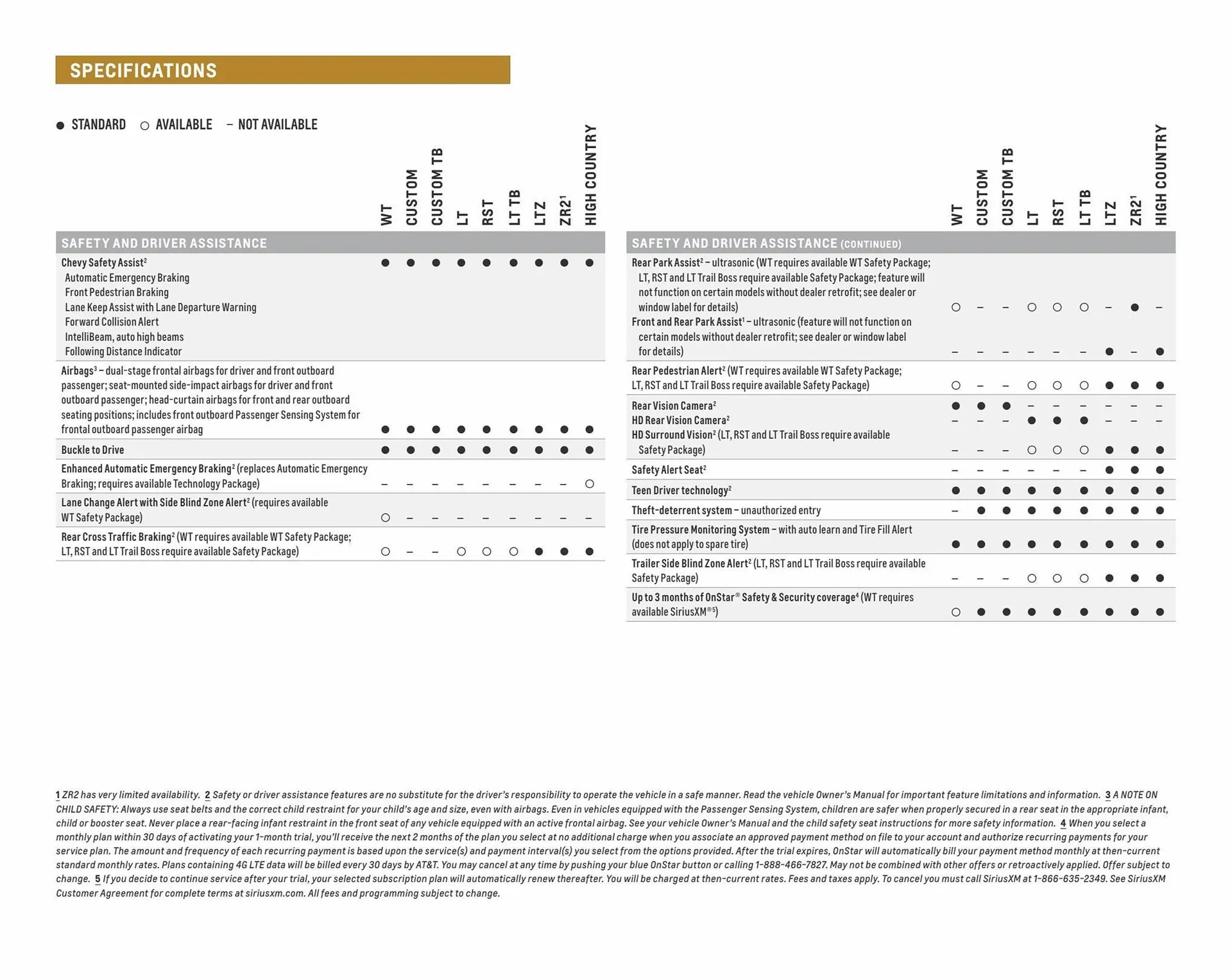 SPECIFICATIONS

● STANDARD ○ AVAILABLE – NOT AVAILABLE

| SAFETY AND DRIVER ASSISTANCE | WT | CUSTOM | CUSTOM TB | LT | RST | LT TB | LTZ | ZR2$^1$ | HIGH COUNTRY |
|---|---|---|---|---|---|---|---|---|---|
| Chevy Safety Assist$^2$ Automatic Emergency Braking Front Pedestrian Braking Lane Keep Assist with Lane Departure Warning Forward Collision Alert IntelliBeam, auto high beams Following Distance Indicator | ● | ● | ● | ● | ● | ● | ● | ● | ● |
| Airbags$^3$ – dual-stage frontal airbags for driver and front outboard passenger; seat-mounted side-impact airbags for driver and front outboard passenger; head-curtain airbags for front and rear outboard seating positions; includes front outboard Passenger Sensing System for frontal outboard passenger airbag | ● | ● | ● | ● | ● | ● | ● | ● | ● |
| Buckle to Drive | ● | ● | ● | ● | ● | ● | ● | ● | ● |
| Enhanced Automatic Emergency Braking$^2$ (replaces Automatic Emergency Braking; requires available Technology Package) | – | – | – | – | – | – | – | – | ○ |
| Lane Change Alert with Side Blind Zone Alert$^2$ (requires available WT Safety Package) | ○ | – | – | – | – | – | – | – | – |
| Rear Cross Traffic Braking$^2$ (WT requires available WT Safety Package; LT, RST and LT Trail Boss require available Safety Package) | ○ | – | – | ○ | ○ | ○ | ● | ● | ● |

| SAFETY AND DRIVER ASSISTANCE (CONTINUED) | WT | CUSTOM | CUSTOM TB | LT | RST | LT TB | LTZ | ZR2$^1$ | HIGH COUNTRY |
|---|---|---|---|---|---|---|---|---|---|
| Rear Park Assist$^2$ – ultrasonic (WT requires available WT Safety Package; LT, RST and LT Trail Boss require available Safety Package; feature will not function on certain models without dealer retrofit; see dealer or window label for details) | ○ | – | – | ○ | ○ | ○ | – | ● | – |
| Front and Rear Park Assist$^1$ – ultrasonic (feature will not function on certain models without dealer retrofit; see dealer or window label for details) | – | – | – | – | – | – | ● | – | ● |
| Rear Pedestrian Alert$^2$ (WT requires available WT Safety Package; LT, RST and LT Trail Boss require available Safety Package) | ○ | – | – | ○ | ○ | ○ | ● | ● | ● |
| Rear Vision Camera$^2$ | ● | ● | ● | – | – | – | – | – | – |
| HD Rear Vision Camera$^2$ | – | – | – | ● | ● | ● | – | – | – |
| HD Surround Vision$^2$ (LT, RST and LT Trail Boss require available Safety Package) | – | – | – | ○ | ○ | ○ | ● | ● | ● |
| Safety Alert Seat$^2$ | – | – | – | – | – | – | ● | ● | ● |
| Teen Driver technology$^2$ | ● | ● | ● | ● | ● | ● | ● | ● | ● |
| Theft-deterrent system – unauthorized entry | – | ● | ● | ● | ● | ● | ● | ● | ● |
| Tire Pressure Monitoring System – with auto learn and Tire Fill Alert (does not apply to spare tire) | ● | ● | ● | ● | ● | ● | ● | ● | ● |
| Trailer Side Blind Zone Alert$^2$ (LT, RST and LT Trail Boss require available Safety Package) | – | – | – | ○ | ○ | ○ | ● | ● | ● |
| Up to 3 months of OnStar® Safety & Security coverage$^4$ (WT requires available SiriusXM®$^5$) | ○ | ● | ● | ● | ● | ● | ● | ● | ● |

1 ZR2 has very limited availability. 2 Safety or driver assistance features are no substitute for the driver's responsibility to operate the vehicle in a safe manner. Read the vehicle Owner's Manual for important feature limitations and information. 3 A NOTE ON CHILD SAFETY: Always use seat belts and the correct child restraint for your child's age and size, even with airbags. Even in vehicles equipped with the Passenger Sensing System, children are safer when properly secured in a rear seat in the appropriate infant, child or booster seat. Never place a rear-facing infant restraint in the front seat of any vehicle equipped with an active frontal airbag. See your vehicle Owner's Manual and the child safety seat instructions for more safety information. 4 When you select a monthly plan within 30 days of activating your 1-month trial, you'll receive the next 2 months of the plan you select at no additional charge when you associate an approved payment method on file to your account and authorize recurring payments for your service plan. The amount and frequency of each recurring payment is based upon the service(s) and payment interval(s) you select from the options provided. After the trial expires, OnStar will automatically bill your payment method monthly at then-current standard monthly rates. Plans containing 4G LTE data will be billed every 30 days by AT&T. You may cancel at any time by pushing your blue OnStar button or calling 1-888-466-7827. May not be combined with other offers or retroactively applied. Offer subject to change. 5 If you decide to continue service after your trial, your selected subscription plan will automatically renew thereafter. You will be charged at then-current rates. Fees and taxes apply. To cancel you must call SiriusXM at 1-866-635-2349. See SiriusXM Customer Agreement for complete terms at siriusxm.com. All fees and programming subject to change.